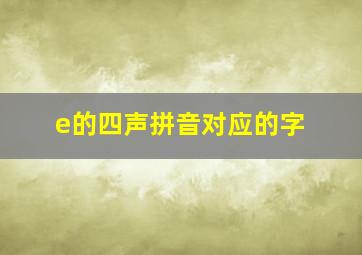 e的四声拼音对应的字